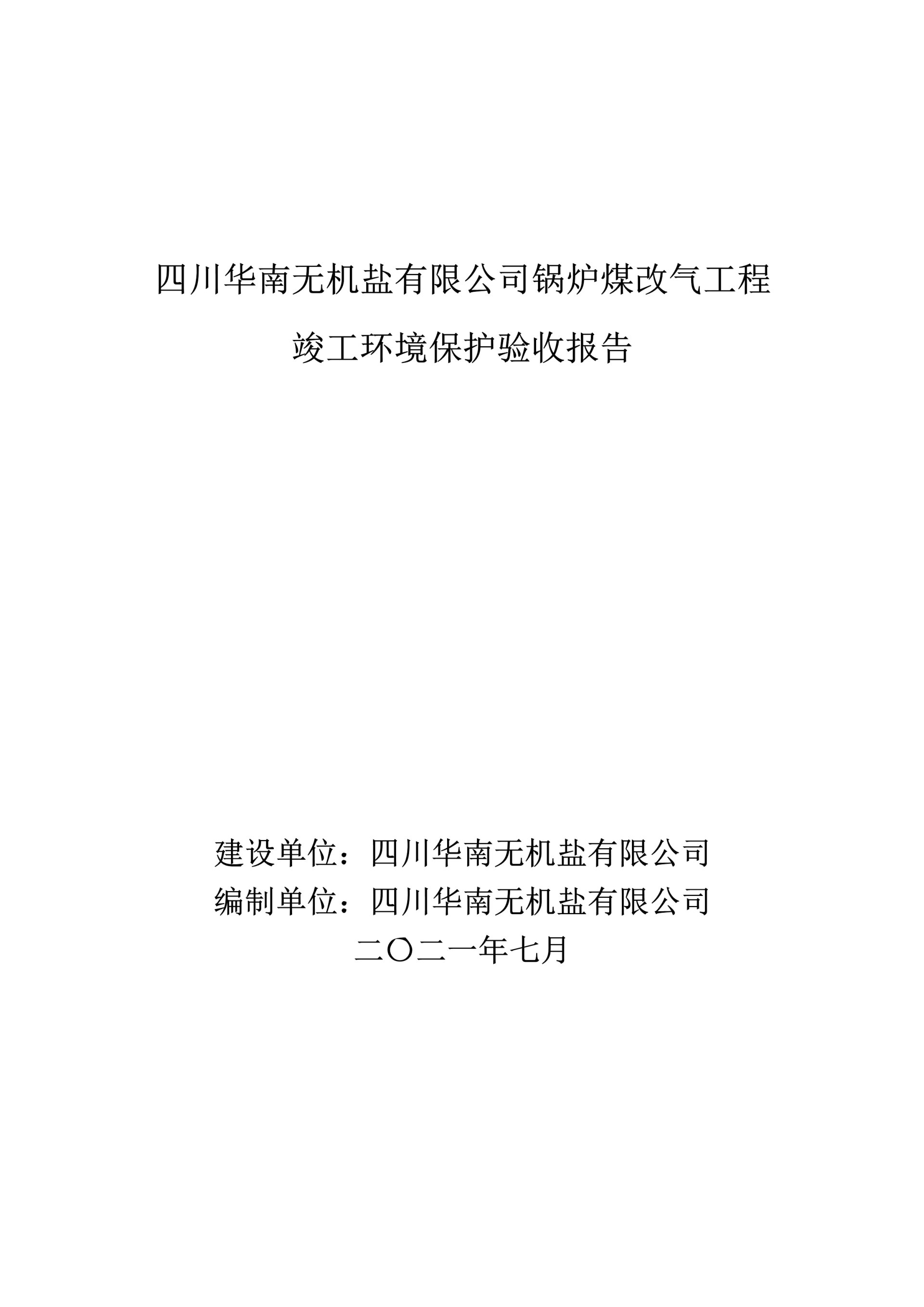 四川华南无机盐有限公司锅炉煤改气工程

竣工环境保护验收报告

建设单位：四川华南无机盐有限公司
编制单位：四川华南无机盐有限公司
二〇二一年七月